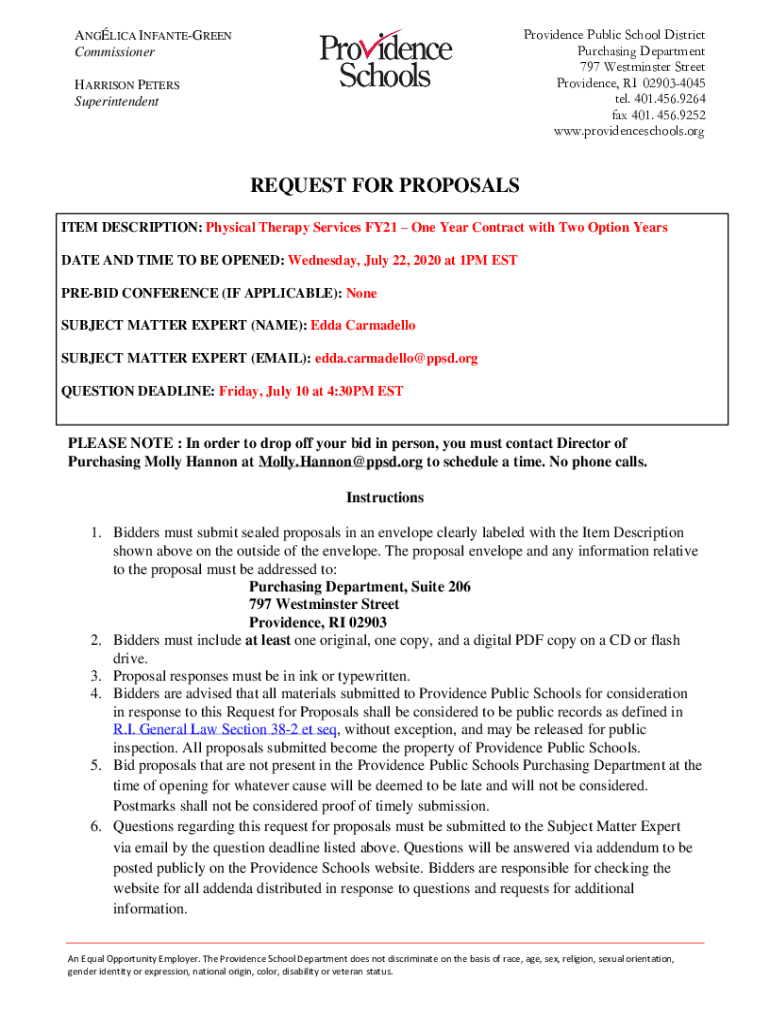 ANGÉLICA INFANTE-GREEN
Commissioner

HARRISON PETERS
Superintendent

Providence Schools

Providence Public School District
Purchasing Department
797 Westminster Street
Providence, RI 02903-4045
tel. 401.456.9264
fax 401. 456.9252
www.providenceschools.org

REQUEST FOR PROPOSALS

ITEM DESCRIPTION: Physical Therapy Services FY21 – One Year Contract with Two Option Years

DATE AND TIME TO BE OPENED: Wednesday, July 22, 2020 at 1PM EST

PRE-BID CONFERENCE (IF APPLICABLE): None

SUBJECT MATTER EXPERT (NAME): Edda Carmadello

SUBJECT MATTER EXPERT (EMAIL): edda.carmadello@ppsd.org

QUESTION DEADLINE: Friday, July 10 at 4:30PM EST

PLEASE NOTE : In order to drop off your bid in person, you must contact Director of Purchasing Molly Hannon at Molly.Hannon@ppsd.org to schedule a time. No phone calls.

Instructions

1. Bidders must submit sealed proposals in an envelope clearly labeled with the Item Description shown above on the outside of the envelope. The proposal envelope and any information relative to the proposal must be addressed to:
Purchasing Department, Suite 206
797 Westminster Street
Providence, RI 02903
2. Bidders must include at least one original, one copy, and a digital PDF copy on a CD or flash drive.
3. Proposal responses must be in ink or typewritten.
4. Bidders are advised that all materials submitted to Providence Public Schools for consideration in response to this Request for Proposals shall be considered to be public records as defined in R.I. General Law Section 38-2 et seq, without exception, and may be released for public inspection. All proposals submitted become the property of Providence Public Schools.
5. Bid proposals that are not present in the Providence Public Schools Purchasing Department at the time of opening for whatever cause will be deemed to be late and will not be considered. Postmarks shall not be considered proof of timely submission.
6. Questions regarding this request for proposals must be submitted to the Subject Matter Expert via email by the question deadline listed above. Questions will be answered via addendum to be posted publicly on the Providence Schools website. Bidders are responsible for checking the website for all addenda distributed in response to questions and requests for additional information.

An Equal Opportunity Employer. The Providence School Department does not discriminate on the basis of race, age, sex, religion, sexual orientation, gender identity or expression, national origin, color, disability or veteran status.